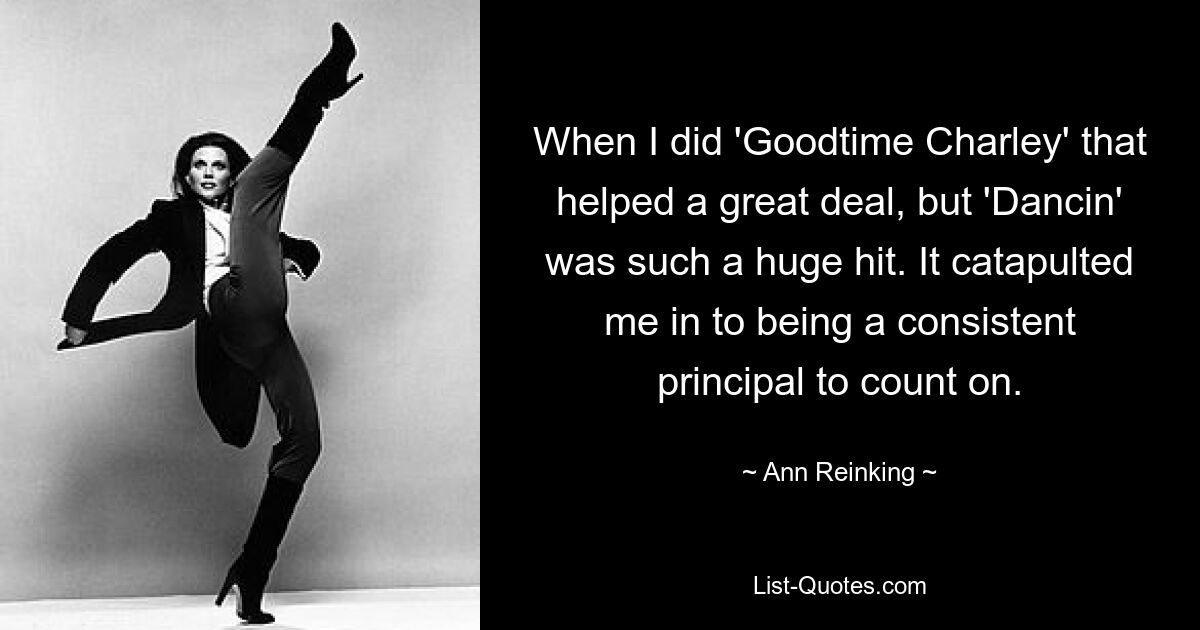 When I did 'Goodtime Charley' that helped a great deal, but 'Dancin' was such a huge hit. It catapulted me in to being a consistent principal to count on.

~ Ann Reinking ~

List-Quotes.com